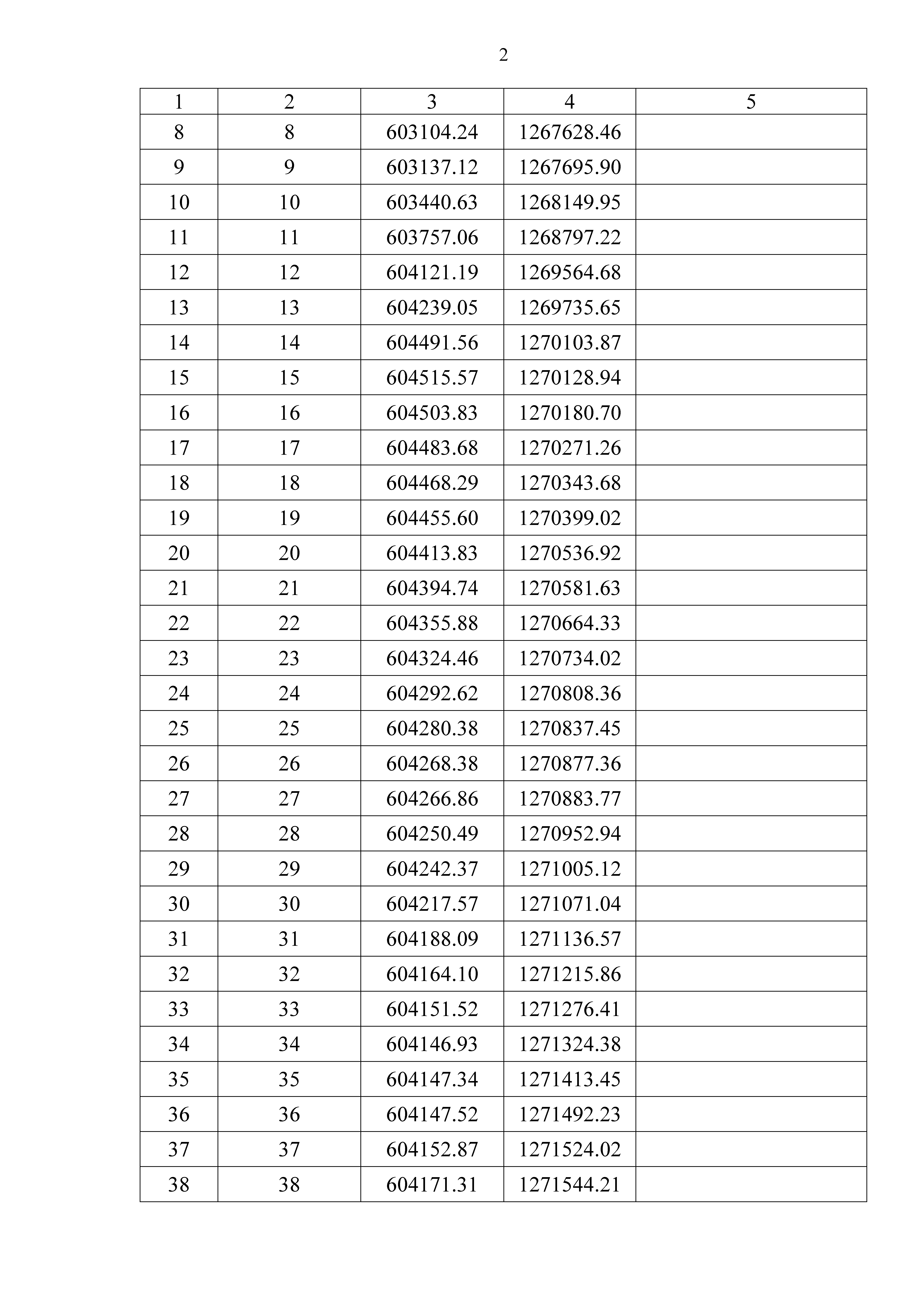 2

| 1 | 2 | 3 | 4 | 5 |
|---|---|---|---|---|
| 8 | 8 | 603104.24 | 1267628.46 | |
| 9 | 9 | 603137.12 | 1267695.90 | |
| 10 | 10 | 603440.63 | 1268149.95 | |
| 11 | 11 | 603757.06 | 1268797.22 | |
| 12 | 12 | 604121.19 | 1269564.68 | |
| 13 | 13 | 604239.05 | 1269735.65 | |
| 14 | 14 | 604491.56 | 1270103.87 | |
| 15 | 15 | 604515.57 | 1270128.94 | |
| 16 | 16 | 604503.83 | 1270180.70 | |
| 17 | 17 | 604483.68 | 1270271.26 | |
| 18 | 18 | 604468.29 | 1270343.68 | |
| 19 | 19 | 604455.60 | 1270399.02 | |
| 20 | 20 | 604413.83 | 1270536.92 | |
| 21 | 21 | 604394.74 | 1270581.63 | |
| 22 | 22 | 604355.88 | 1270664.33 | |
| 23 | 23 | 604324.46 | 1270734.02 | |
| 24 | 24 | 604292.62 | 1270808.36 | |
| 25 | 25 | 604280.38 | 1270837.45 | |
| 26 | 26 | 604268.38 | 1270877.36 | |
| 27 | 27 | 604266.86 | 1270883.77 | |
| 28 | 28 | 604250.49 | 1270952.94 | |
| 29 | 29 | 604242.37 | 1271005.12 | |
| 30 | 30 | 604217.57 | 1271071.04 | |
| 31 | 31 | 604188.09 | 1271136.57 | |
| 32 | 32 | 604164.10 | 1271215.86 | |
| 33 | 33 | 604151.52 | 1271276.41 | |
| 34 | 34 | 604146.93 | 1271324.38 | |
| 35 | 35 | 604147.34 | 1271413.45 | |
| 36 | 36 | 604147.52 | 1271492.23 | |
| 37 | 37 | 604152.87 | 1271524.02 | |
| 38 | 38 | 604171.31 | 1271544.21 | |